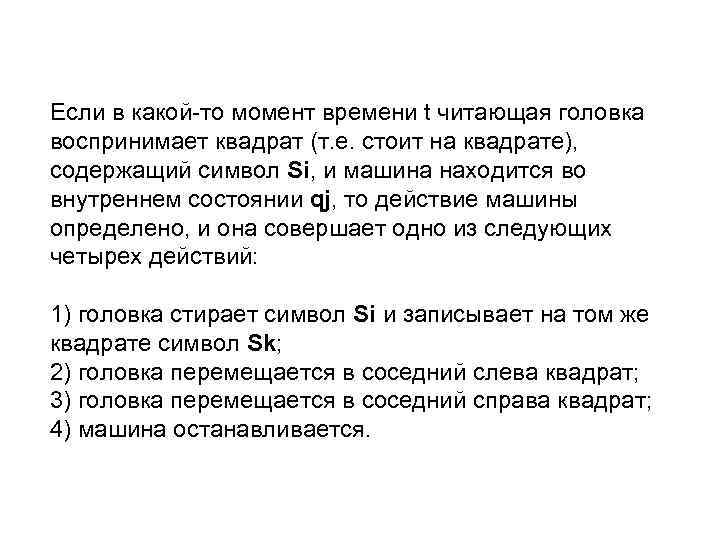 Если в какой-то момент времени t читающая головка воспринимает квадрат (т.е. стоит на квадрате), содержащий символ Si, и машина находится во внутреннем состоянии qj, то действие машины определено, и она совершает одно из следующих четырех действий:

1) головка стирает символ Si и записывает на том же квадрате символ Sk;
2) головка перемещается в соседний слева квадрат;
3) головка перемещается в соседний справа квадрат;
4) машина останавливается.